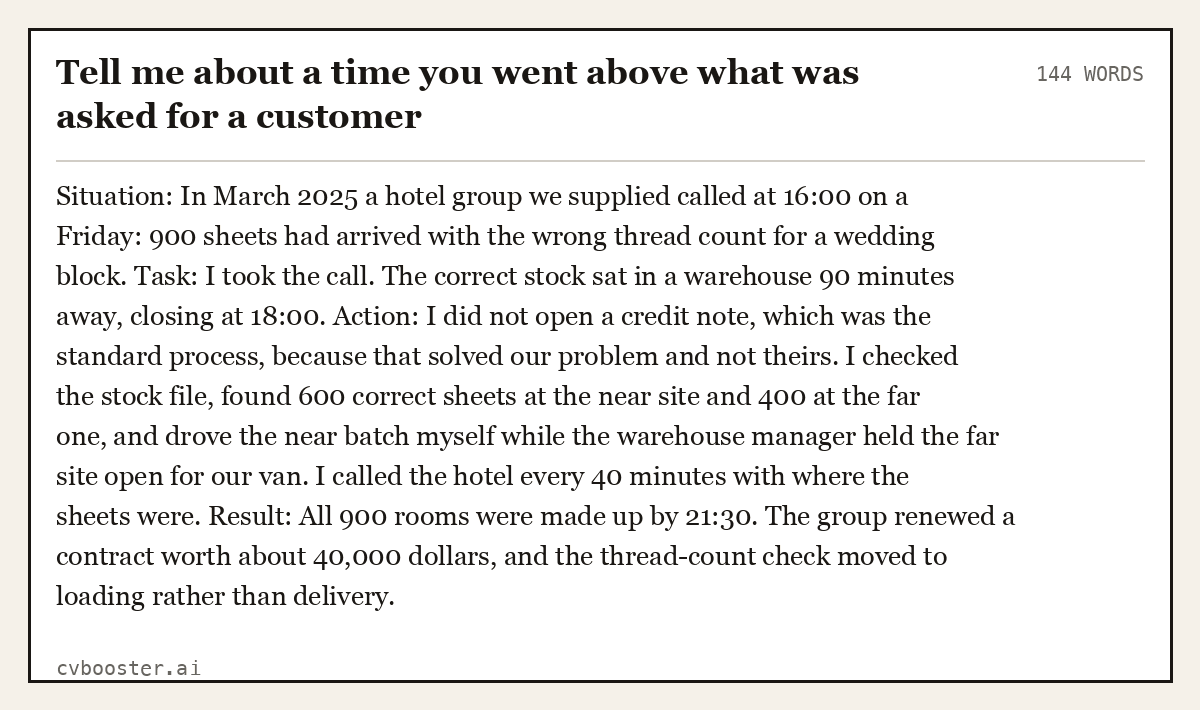 Tell me about a time you went above what was asked for a customer

144 WORDS

Situation: In March 2025 a hotel group we supplied called at 16:00 on a Friday: 900 sheets had arrived with the wrong thread count for a wedding block. Task: I took the call. The correct stock sat in a warehouse 90 minutes away, closing at 18:00. Action: I did not open a credit note, which was the standard process, because that solved our problem and not theirs. I checked the stock file, found 600 correct sheets at the near site and 400 at the far one, and drove the near batch myself while the warehouse manager held the far site open for our van. I called the hotel every 40 minutes with where the sheets were. Result: All 900 rooms were made up by 21:30. The group renewed a contract worth about 40,000 dollars, and the thread-count check moved to loading rather than delivery.

cvbooster.ai